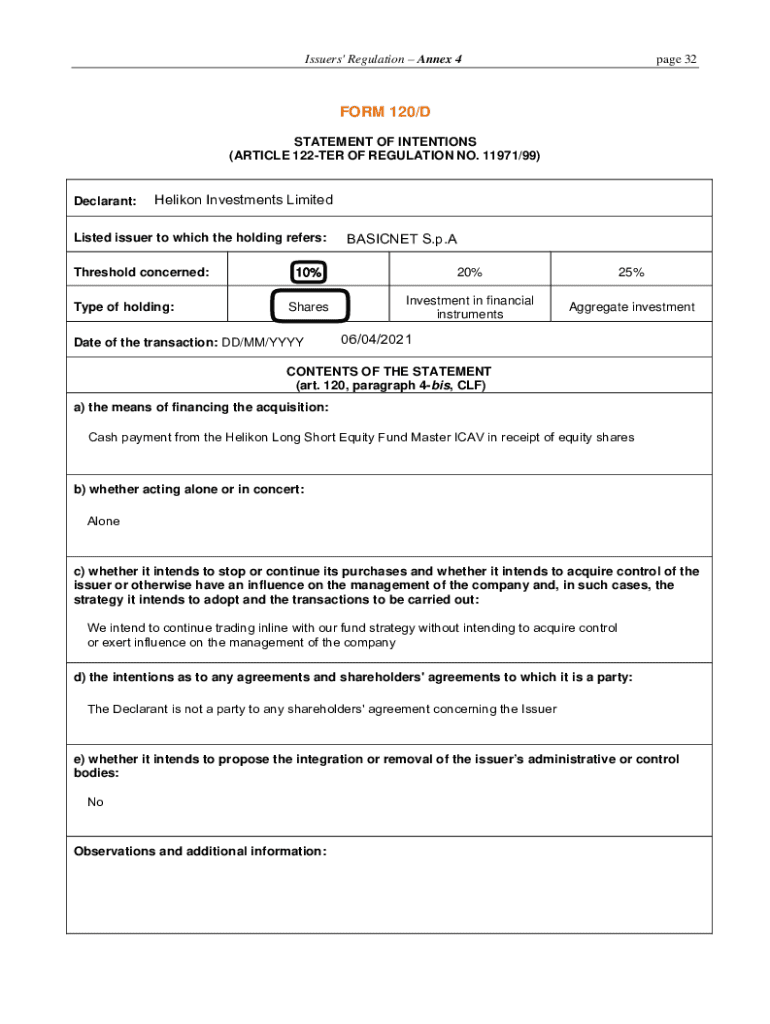 Issuers' Regulation – Annex 4

page 32

FORM 120/D

STATEMENT OF INTENTIONS
(ARTICLE 122-TER OF REGULATION NO. 11971/99)

Declarant: Helikon Investments Limited

Listed issuer to which the holding refers: BASICNET S.p.A

| Threshold concerned: | 10% | 20% | 25% |
|---|---|---|---|
| Type of holding: | Shares | Investment in financial instruments | Aggregate investment |

Date of the transaction: DD/MM/YYYY 06/04/2021

CONTENTS OF THE STATEMENT
(art. 120, paragraph 4-bis, CLF)

a) the means of financing the acquisition:

Cash payment from the Helikon Long Short Equity Fund Master ICAV in receipt of equity shares

b) whether acting alone or in concert:

Alone

c) whether it intends to stop or continue its purchases and whether it intends to acquire control of the issuer or otherwise have an influence on the management of the company and, in such cases, the strategy it intends to adopt and the transactions to be carried out:

We intend to continue trading inline with our fund strategy without intending to acquire control or exert influence on the management of the company

d) the intentions as to any agreements and shareholders' agreements to which it is a party:

The Declarant is not a party to any shareholders' agreement concerning the Issuer

e) whether it intends to propose the integration or removal of the issuer's administrative or control bodies:

No

Observations and additional information: